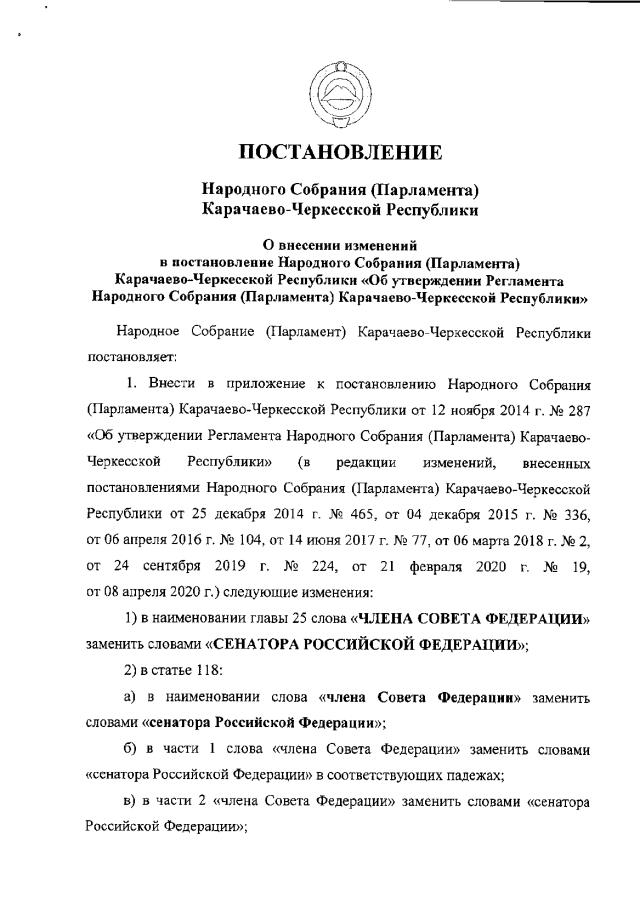 ПОСТАНОВЛЕНИЕ

Народного Собрания (Парламента) Карачаево-Черкесской Республики

О внесении изменений в постановление Народного Собрания (Парламента) Карачаево-Черкесской Республики «Об утверждении Регламента Народного Собрания (Парламента) Карачаево-Черкесской Республики»

Народное Собрание (Парламент) Карачаево-Черкесской Республики постановляет:

1. Внести в приложение к постановлению Народного Собрания (Парламента) Карачаево-Черкесской Республики от 12 ноября 2014 г. № 287 «Об утверждении Регламента Народного Собрания (Парламента) Карачаево-Черкесской Республики» (в редакции изменений, внесенных постановлениями Народного Собрания (Парламента) Карачаево-Черкесской Республики от 25 декабря 2014 г. № 465, от 04 декабря 2015 г. № 336, от 06 апреля 2016 г. № 104, от 14 июня 2017 г. № 77, от 06 марта 2018 г. № 2, от 24 сентября 2019 г. № 224, от 21 февраля 2020 г. № 19, от 08 апреля 2020 г.) следующие изменения:

1) в наименовании главы 25 слова «ЧЛЕНА СОВЕТА ФЕДЕРАЦИИ» заменить словами «СЕНАТОРА РОССИЙСКОЙ ФЕДЕРАЦИИ»;

2) в статье 118:

а) в наименовании слова «члена Совета Федерации» заменить словами «сенатора Российской Федерации»;

б) в части 1 слова «члена Совета Федерации» заменить словами «сенатора Российской Федерации» в соответствующих падежах;

в) в части 2 «члена Совета Федерации» заменить словами «сенатора Российской Федерации»;